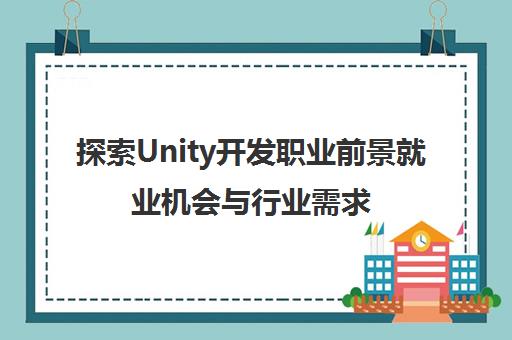 探索Unity开发职业前景就业机会与行业需求